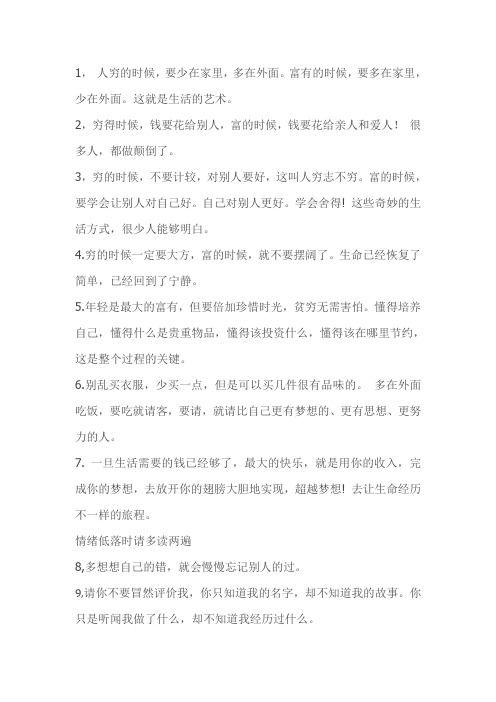 1， 人穷的时候，要少在家里，多在外面。富有的时候，要多在家里，少在外面。这就是生活的艺术。

2，穷得时候，钱要花给别人，富的时候，钱要花给亲人和爱人！ 很多人，都做颠倒了。

3，穷的时候，不要计较，对别人要好，这叫人穷志不穷。富的时候，要学会让别人对自己好。自己对别人更好。学会舍得！这些奇妙的生活方式，很少人能够明白。

4.穷的时候一定要大方，富的时候，就不要摆阔了。生命已经恢复了简单，已经回到了宁静。

5.年轻是最大的富有，但要倍加珍惜时光，贫穷无需害怕。懂得培养自己，懂得什么是贵重物品，懂得该投资什么，懂得该在哪里节约，这是整个过程的关键。

6.别乱买衣服，少买一点，但是可以买几件很有品味的。 多在外面吃饭，要吃就请客，要请，就请比自己更有梦想的、更有思想、更努力的人。

7. 一旦生活需要的钱已经够了，最大的快乐，就是用你的收入，完成你的梦想，去放开你的翅膀大胆地实现，超越梦想！去让生命经历不一样的旅程。

情绪低落时请多读两遍

8,多想想自己的错，就会慢慢忘记别人的过。

9,请你不要冒然评价我，你只知道我的名字，却不知道我的故事。你只是听闻我做了什么，却不知道我经历过什么。